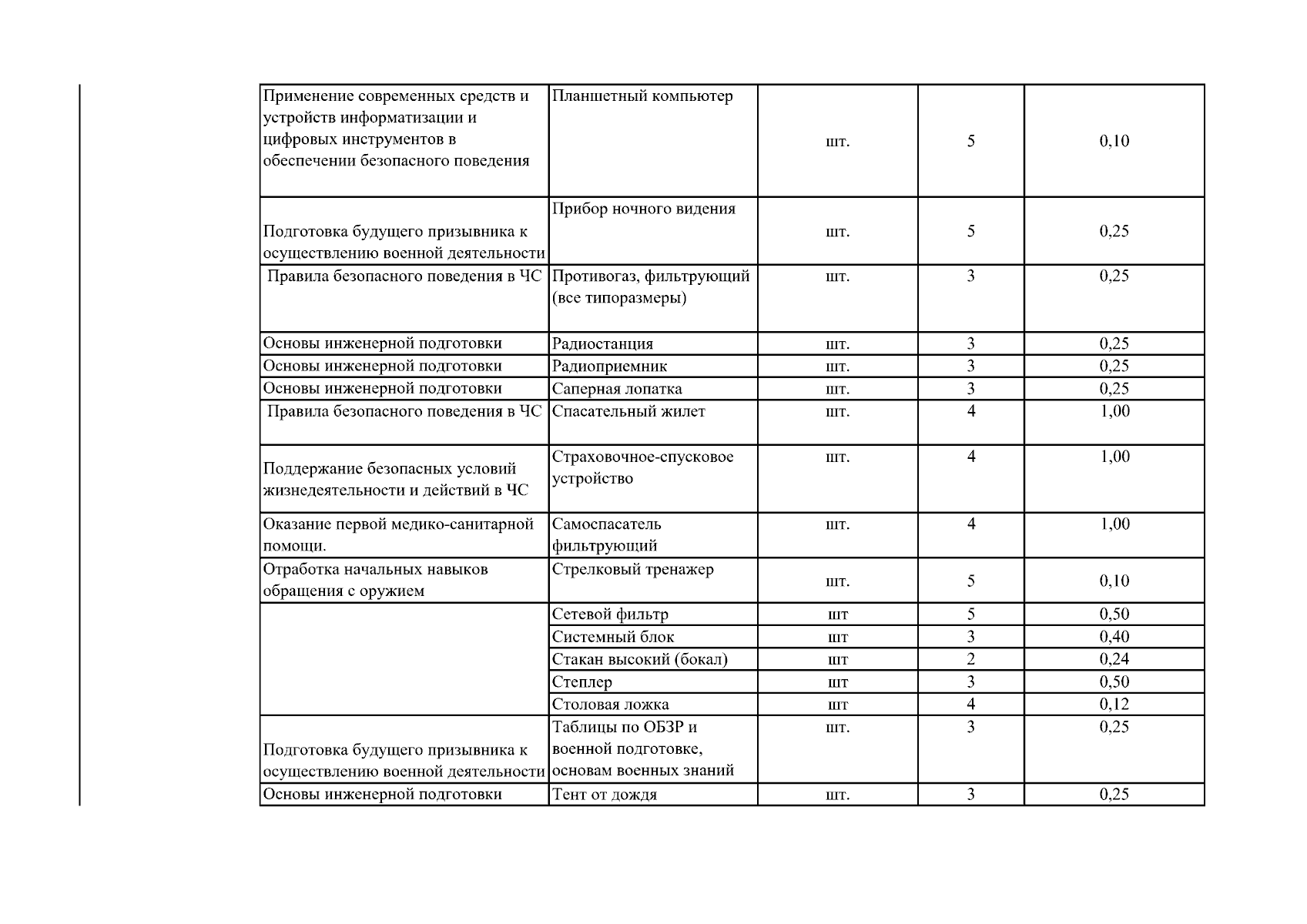 | | | | | |
|---|---|---|---|---|
| Применение современных средств и устройств информатизации и цифровых инструментов в обеспечении безопасного поведения | Планшетный компьютер | шт. | 5 | 0,10 |
| Подготовка будущего призывника к осуществлению военной деятельности | Прибор ночного видения | шт. | 5 | 0,25 |
| Правила безопасного поведения в ЧС | Противогаз, фильтрующий (все типоразмеры) | шт. | 3 | 0,25 |
| Основы инженерной подготовки | Радиостанция | шт. | 3 | 0,25 |
| Основы инженерной подготовки | Радиоприемник | шт. | 3 | 0,25 |
| Основы инженерной подготовки | Саперная лопатка | шт. | 3 | 0,25 |
| Правила безопасного поведения в ЧС | Спасательный жилет | шт. | 4 | 1,00 |
| Поддержание безопасных условий жизнедеятельности и действий в ЧС | Страховочное-спусковое устройство | шт. | 4 | 1,00 |
| Оказание первой медико-санитарной помощи. | Самоспасатель фильтрующий | шт. | 4 | 1,00 |
| Отработка начальных навыков обращения с оружием | Стрелковый тренажер | шт. | 5 | 0,10 |
| | Сетевой фильтр | шт | 5 | 0,50 |
| | Системный блок | шт | 3 | 0,40 |
| | Стакан высокий (бокал) | шт | 2 | 0,24 |
| | Степлер | шт | 3 | 0,50 |
| | Столовая ложка | шт | 4 | 0,12 |
| Подготовка будущего призывника к осуществлению военной деятельности | Таблицы по ОБЗР и военной подготовке, основам военных знаний | шт. | 3 | 0,25 |
| Основы инженерной подготовки | Тент от дождя | шт. | 3 | 0,25 |